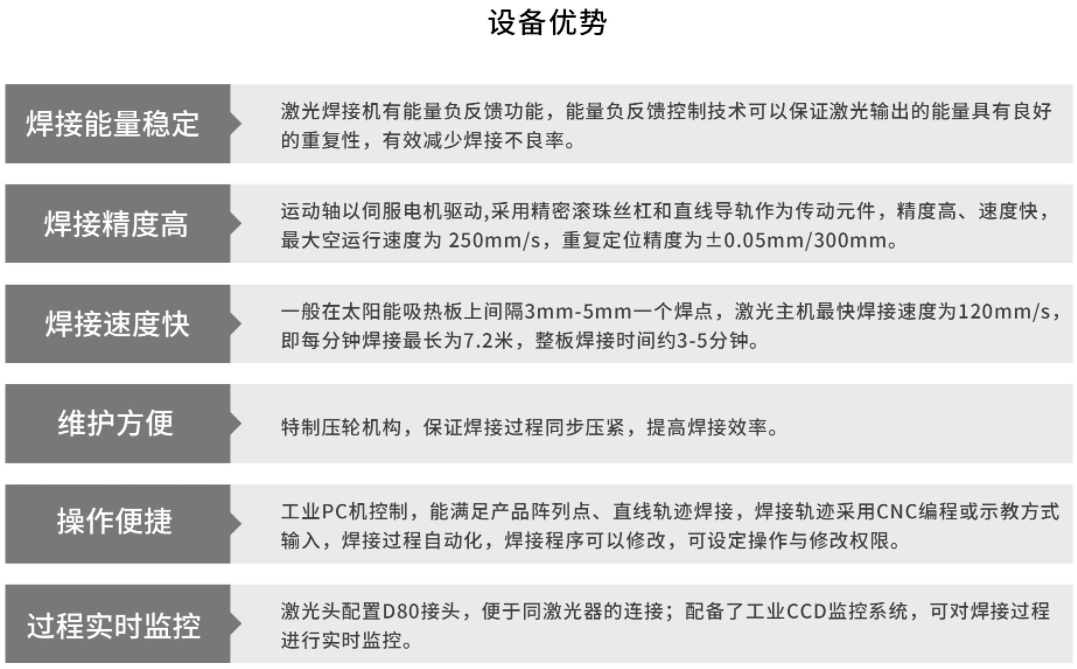 设备优势

焊接能量稳定

激光焊接机有能量负反馈功能，能量负反馈控制技术可以保证激光输出的能量具有良好的重复性，有效减少焊接不良率。

焊接精度高

运动轴以伺服电机驱动,采用精密滚珠丝杠和直线导轨作为传动元件，精度高、速度快，最大空运行速度为250mm/s，重复定位精度为±0.05mm/300mm。

焊接速度快

一般在太阳能吸热板上间隔3mm-5mm一个焊点，激光主机最快焊接速度为120mm/s，即每分钟焊接最长为7.2米，整板焊接时间约3-5分钟。

维护方便

特制压轮机构，保证焊接过程同步压紧，提高焊接效率。

操作便捷

工业PC机控制，能满足产品阵列点、直线轨迹焊接，焊接轨迹采用CNC编程或示教方式输入，焊接过程自动化，焊接程序可以修改，可设定操作与修改权限。

过程实时监控

激光头配置D80接头，便于同激光器的连接；配备了工业CCD监控系统，可对焊接过程进行实时监控。